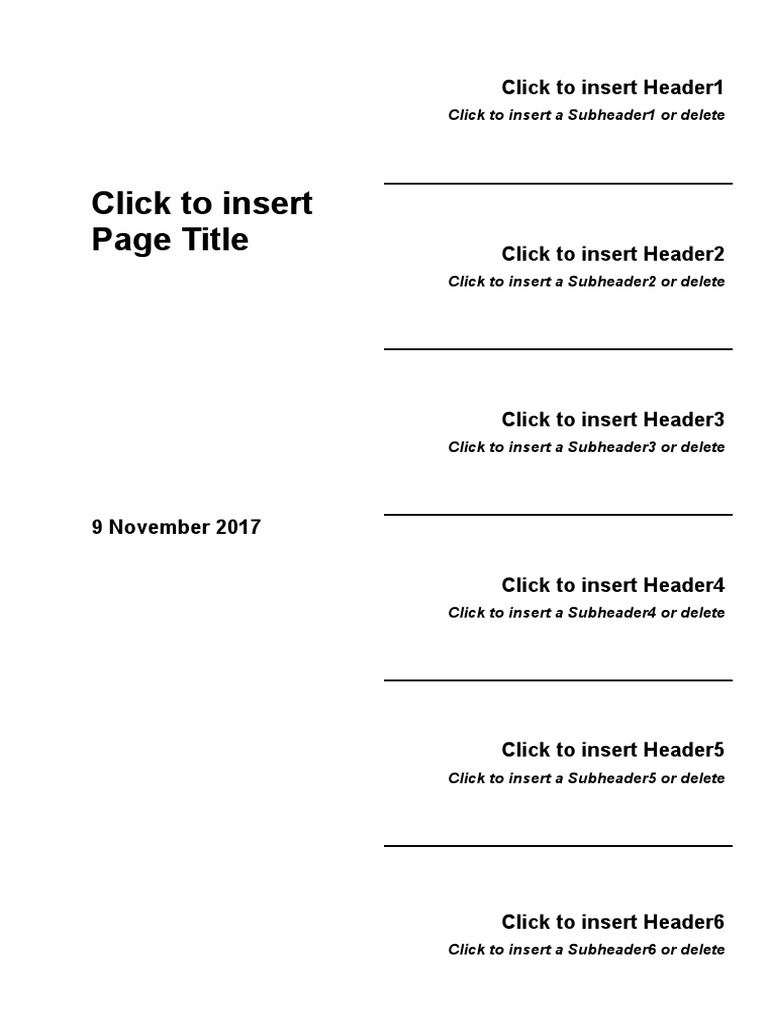 Click to insert Page Title

9 November 2017

Click to insert Header1
Click to insert a Subheader1 or delete

Click to insert Header2
Click to insert a Subheader2 or delete

Click to insert Header3
Click to insert a Subheader3 or delete

Click to insert Header4
Click to insert a Subheader4 or delete

Click to insert Header5
Click to insert a Subheader5 or delete

Click to insert Header6
Click to insert a Subheader6 or delete